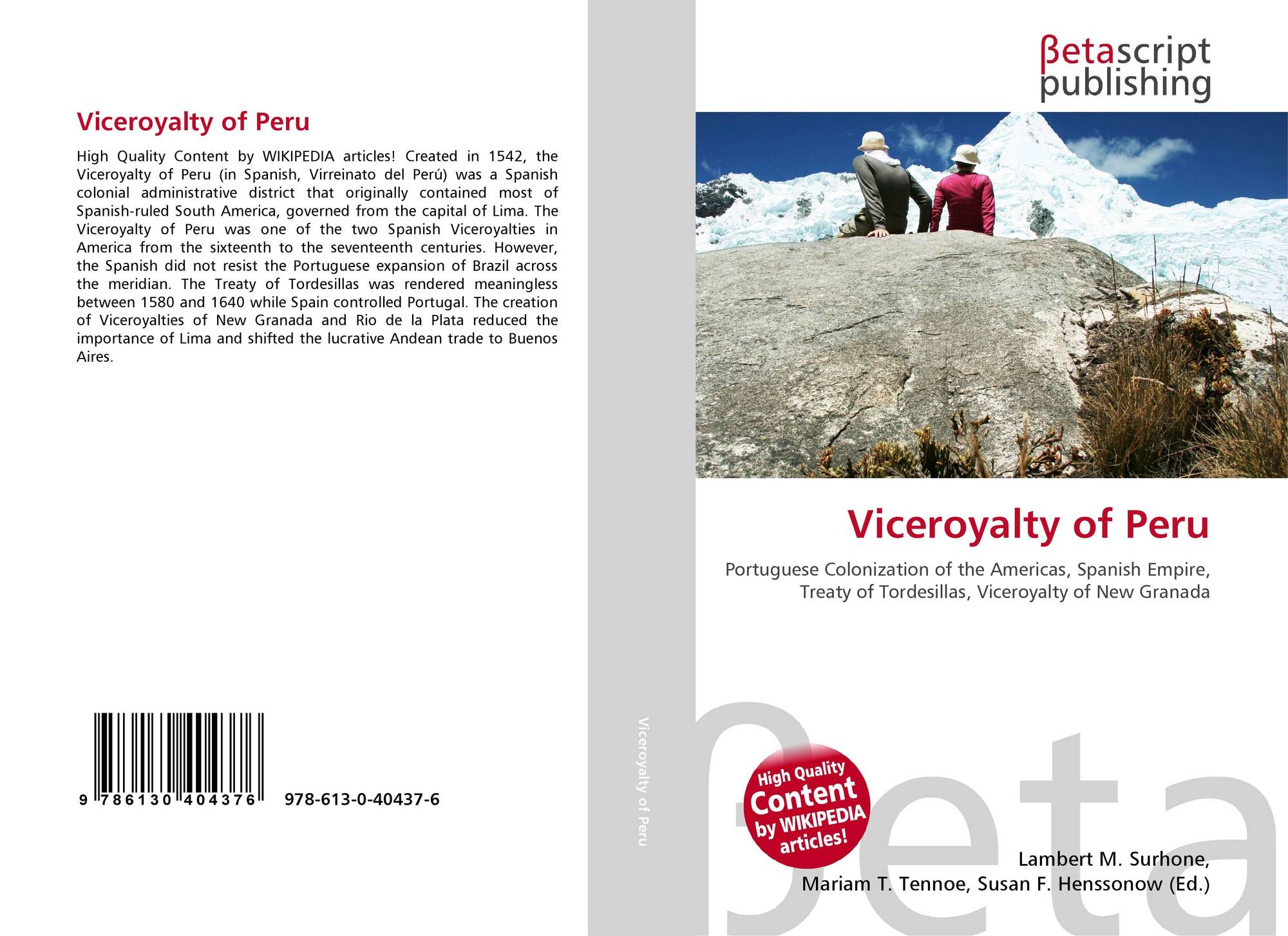 Viceroyalty of Peru

High Quality Content by WIKIPEDIA articles! Created in 1542, the Viceroyalty of Peru (in Spanish, Virreinato del Perú) was a Spanish colonial administrative district that originally contained most of Spanish-ruled South America, governed from the capital of Lima. The Viceroyalty of Peru was one of the two Spanish Viceroyalties in America from the sixteenth to the seventeenth centuries. However, the Spanish did not resist the Portuguese expansion of Brazil across the meridian. The Treaty of Tordesillas was rendered meaningless between 1580 and 1640 while Spain controlled Portugal. The creation of Viceroyalties of New Granada and Rio de la Plata reduced the importance of Lima and shifted the lucrative Andean trade to Buenos Aires.

9 786130 404376 978-613-0-40437-6

Viceroyalty of Peru

βetascript
publishing

Viceroyalty of Peru

Portuguese Colonization of the Americas, Spanish Empire, Treaty of Tordesillas, Viceroyalty of New Granada

High Quality
Content
by WIKIPEDIA
articles!

Lambert M. Surhone,
Mariam T. Tennoe, Susan F. Henssonow (Ed.)

βeta